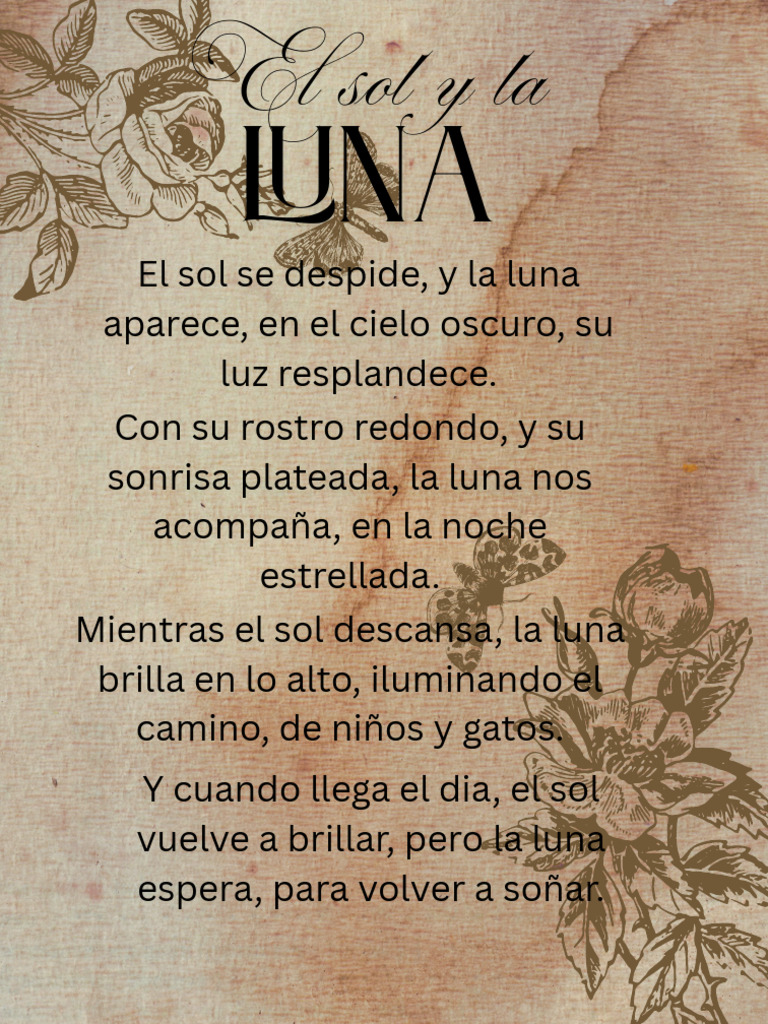 El sol y la
LUNA

El sol se despide, y la luna aparece, en el cielo oscuro, su luz resplandece.

Con su rostro redondo, y su sonrisa plateada, la luna nos acompaña, en la noche estrellada.

Mientras el sol descansa, la luna brilla en lo alto, iluminando el camino, de niños y gatos.

Y cuando llega el dia, el sol vuelve a brillar, pero la luna espera, para volver a soñar.